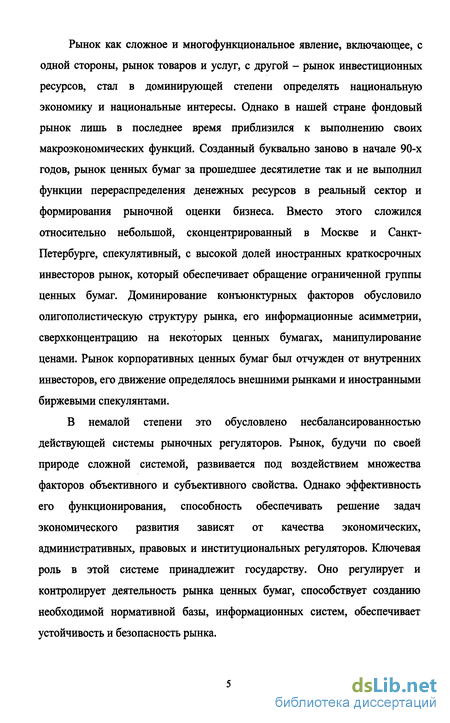 Рынок как сложное и многофункциональное явление, включающее, с одной стороны, рынок товаров и услуг, с другой – рынок инвестиционных ресурсов, стал в доминирующей степени определять национальную экономику и национальные интересы. Однако в нашей стране фондовый рынок лишь в последнее время приблизился к выполнению своих макроэкономических функций. Созданный буквально заново в начале 90-х годов, рынок ценных бумаг за прошедшее десятилетие так и не выполнил функции перераспределения денежных ресурсов в реальный сектор и формирования рыночной оценки бизнеса. Вместо этого сложился относительно небольшой, сконцентрированный в Москве и Санкт-Петербурге, спекулятивный, с высокой долей иностранных краткосрочных инвесторов рынок, который обеспечивает обращение ограниченной группы ценных бумаг. Доминирование конъюнктурных факторов обусловило олигополистическую структуру рынка, его информационные асимметрии, сверхконцентрацию на некоторых ценных бумагах, манипулирование ценами. Рынок корпоративных ценных бумаг был отчужден от внутренних инвесторов, его движение определялось внешними рынками и иностранными биржевыми спекулянтами.

В немалой степени это обусловлено несбалансированностью действующей системы рыночных регуляторов. Рынок, будучи по своей природе сложной системой, развивается под воздействием множества факторов объективного и субъективного свойства. Однако эффективность его функционирования, способность обеспечивать решение задач экономического развития зависят от качества экономических, административных, правовых и институциональных регуляторов. Ключевая роль в этой системе принадлежит государству. Оно регулирует и контролирует деятельность рынка ценных бумаг, способствует созданию необходимой нормативной базы, информационных систем, обеспечивает устойчивость и безопасность рынка.

5

dsLib.net
библиотека диссертаций